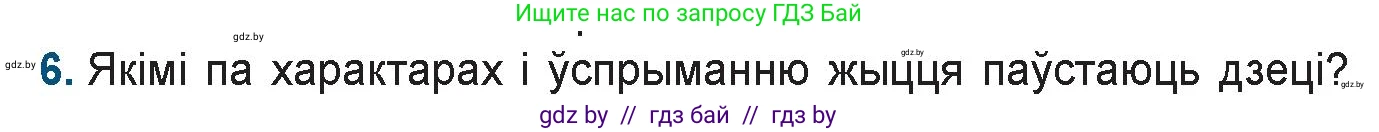 Ищите нас по запросу ГДЗ Бай

gdz.by

gdz.by

gdz.by

6. Якімі па характарах і ўспрыманню жыцця паўстаюць дзеці?

gdz.by

gdz by // гдз бай // гдз by